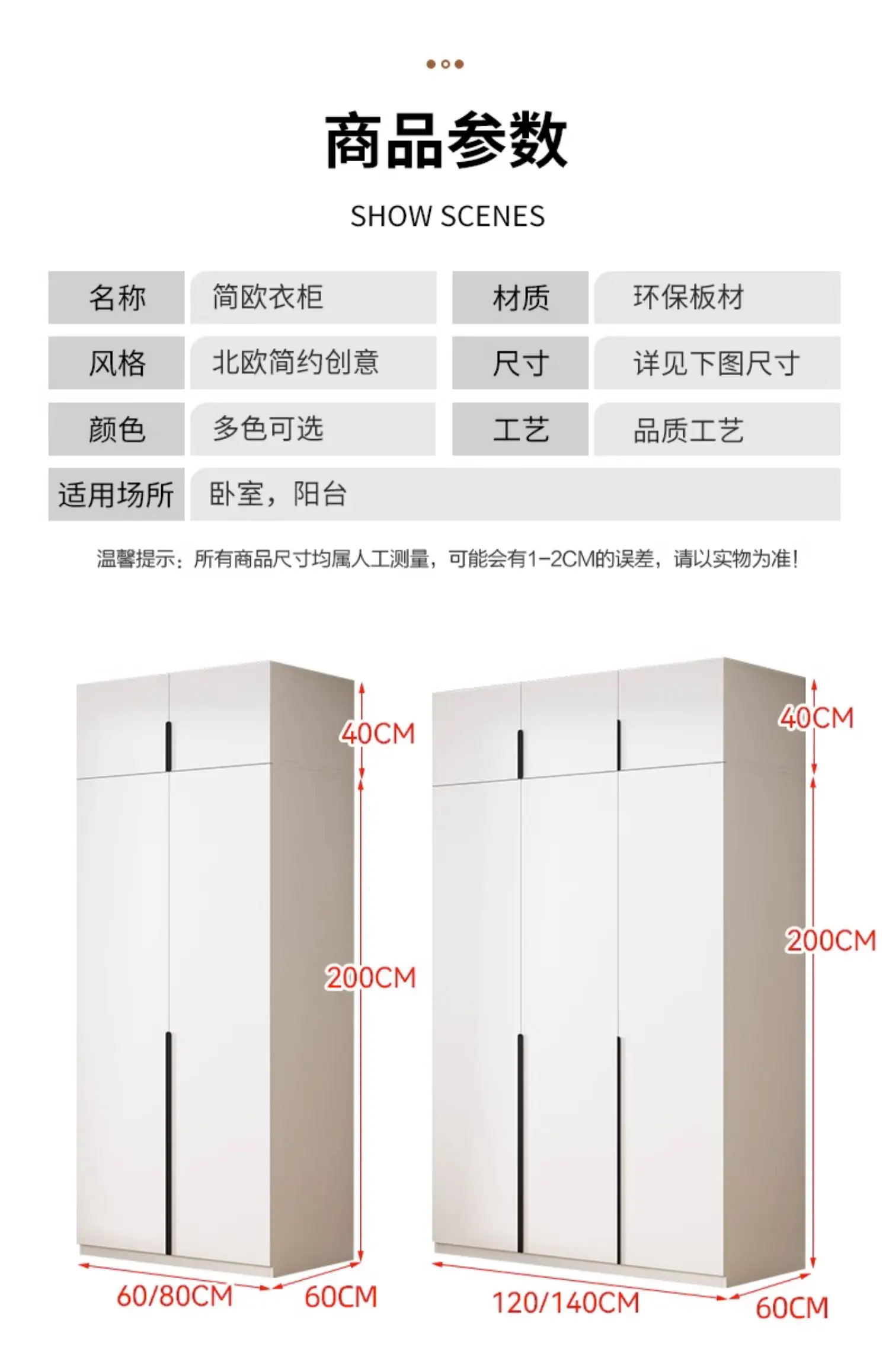 商品参数

SHOW SCENES

名称
简欧衣柜
材质
环保板材

风格
北欧简约创意
尺寸
详见下图尺寸

颜色
多色可选
工艺
品质工艺

适用场所
卧室，阳台

温馨提示：所有商品尺寸均属人工测量，可能会有1-2CM的误差，请以实物为准！

40CM
200CM
60/80CM
60CM

40CM
200CM
120/140CM
60CM